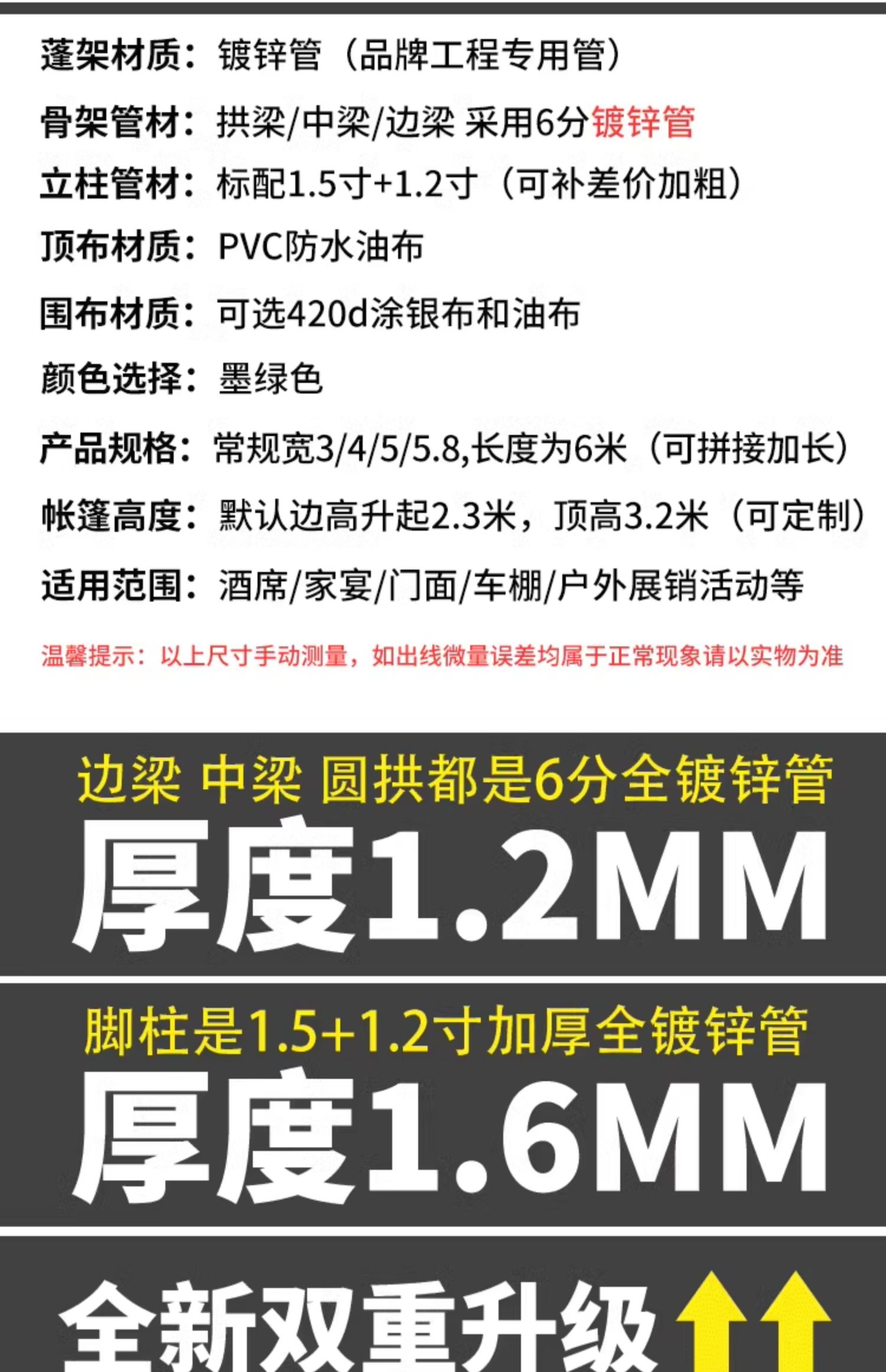 蓬架材质：镀锌管（品牌工程专用管）

骨架管材：拱梁/中梁/边梁 采用6分镀锌管

立柱管材：标配1.5寸+1.2寸（可补差价加粗）

顶布材质：PVC防水油布

围布材质：可选420d涂银布和油布

颜色选择：墨绿色

产品规格：常规宽3/4/5/5.8,长度为6米（可拼接加长）

帐篷高度：默认边高升起2.3米，顶高3.2米（可定制）

适用范围：酒席/家宴/门面/车棚/户外展销活动等

温馨提示：以上尺寸手动测量，如出线微量误差均属于正常现象请以实物为准

边梁 中梁 圆拱都是6分全镀锌管

厚度1.2MM

脚柱是1.5+1.2寸加厚全镀锌管

厚度1.6MM

全新双重升级